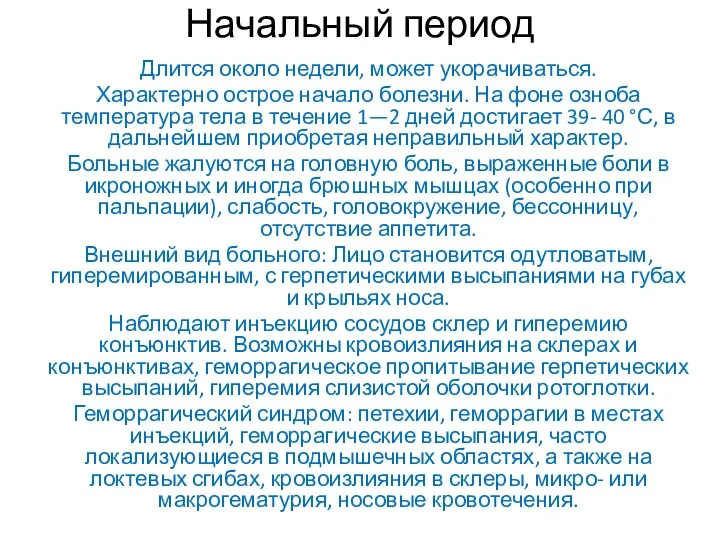 Начальный период

Длится около недели, может укорачиваться.

Характерно острое начало болезни. На фоне озноба температура тела в течение 1—2 дней достигает 39- 40 °С, в дальнейшем приобретая неправильный характер.

Больные жалуются на головную боль, выраженные боли в икроножных и иногда брюшных мышцах (особенно при пальпации), слабость, головокружение, бессонницу, отсутствие аппетита.

Внешний вид больного: Лицо становится одутловатым, гиперемированным, с герпетическими высыпаниями на губах и крыльях носа.

Наблюдают инъекцию сосудов склер и гиперемию конъюнктив. Возможны кровоизлияния на склерах и конъюнктивах, геморрагическое пропитывание герпетических высыпаний, гиперемия слизистой оболочки ротоглотки.

Геморрагический синдром: петехии, геморрагии в местах инъекций, геморрагические высыпания, часто локализующиеся в подмышечных областях, а также на локтевых сгибах, кровоизлияния в склеры, микро- или макрогематурия, носовые кровотечения.